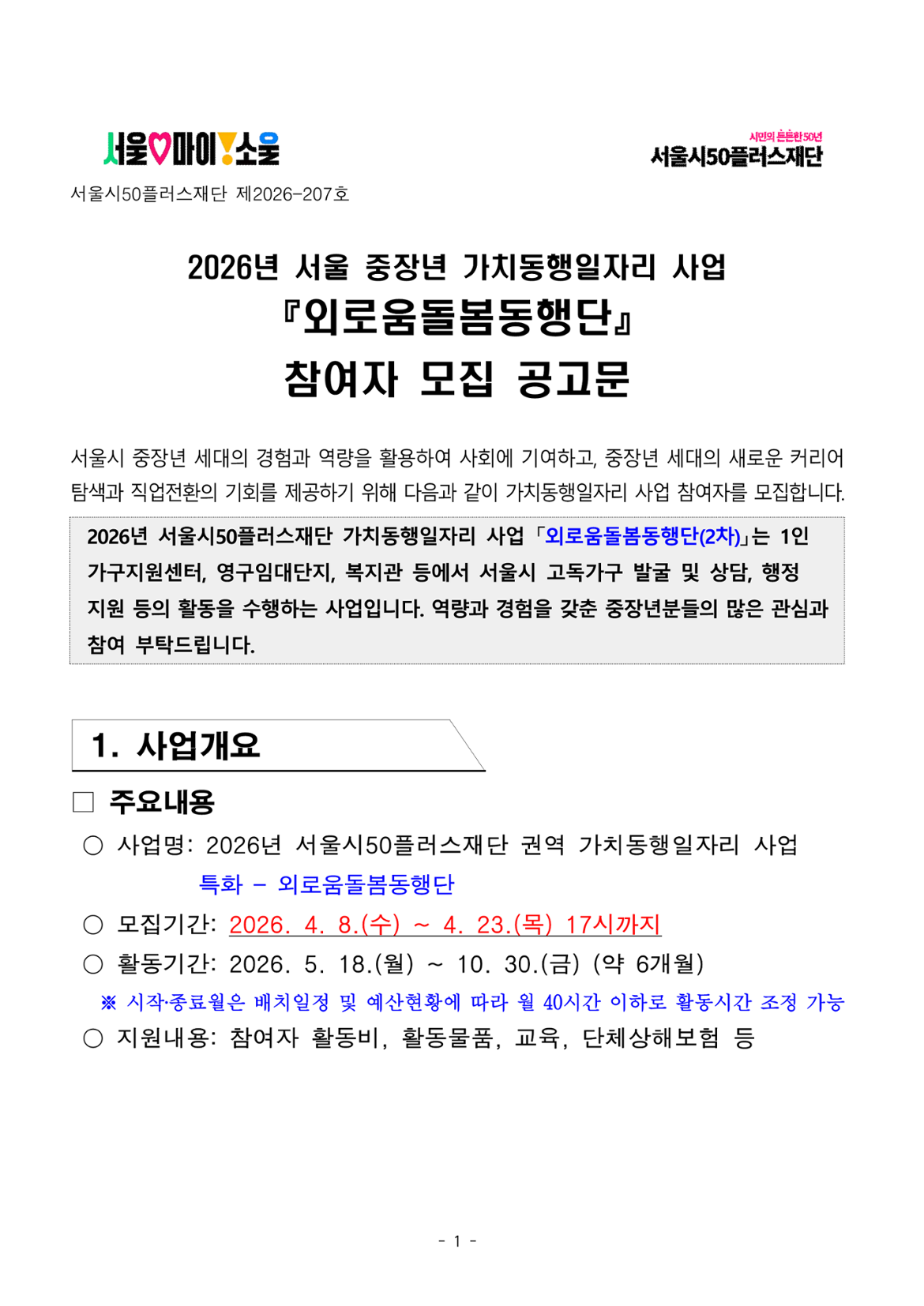 서울♡마이!소울

시민의 든든한 50년
서울시50플러스재단

서울시50플러스재단 제2026-207호

2026년 서울 중장년 가치동행일자리 사업
『외로움돌봄동행단』
참여자 모집 공고문

서울시 중장년 세대의 경험과 역량을 활용하여 사회에 기여하고, 중장년 세대의 새로운 커리어 탐색과 직업전환의 기회를 제공하기 위해 다음과 같이 가치동행일자리 사업 참여자를 모집합니다.

2026년 서울시50플러스재단 가치동행일자리 사업 「외로움돌봄동행단(2차)」는 1인 가구지원센터, 영구임대단지, 복지관 등에서 서울시 고독가구 발굴 및 상담, 행정 지원 등의 활동을 수행하는 사업입니다. 역량과 경험을 갖춘 중장년분들의 많은 관심과 참여 부탁드립니다.

1. 사업개요

□ 주요내용

○ 사업명: 2026년 서울시50플러스재단 권역 가치동행일자리 사업 특화 - 외로움돌봄동행단

○ 모집기간: 2026. 4. 8.(수) ~ 4. 23.(목) 17시까지

○ 활동기간: 2026. 5. 18.(월) ~ 10. 30.(금) (약 6개월)

※ 시작·종료월은 배치일정 및 예산현황에 따라 월 40시간 이하로 활동시간 조정 가능

○ 지원내용: 참여자 활동비, 활동물품, 교육, 단체상해보험 등

- 1 -